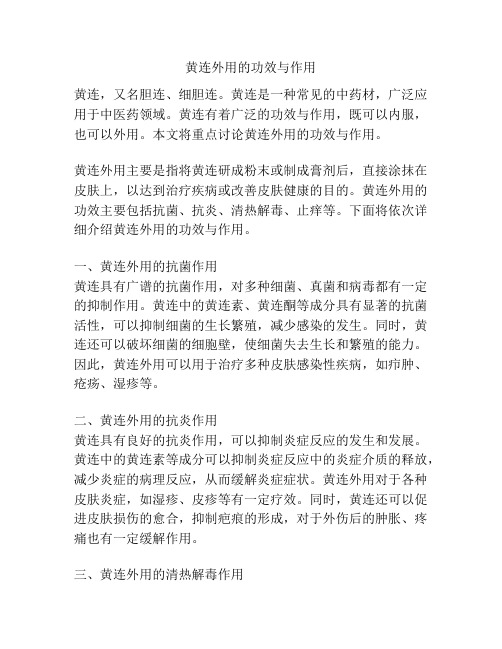 黄连外用的功效与作用

黄连，又名胆连、细胆连。黄连是一种常见的中药材，广泛应用于中医药领域。黄连有着广泛的功效与作用，既可以内服，也可以外用。本文将重点讨论黄连外用的功效与作用。

黄连外用主要是指将黄连研成粉末或制成膏剂后，直接涂抹在皮肤上，以达到治疗疾病或改善皮肤健康的目的。黄连外用的功效主要包括抗菌、抗炎、清热解毒、止痒等。下面将依次详细介绍黄连外用的功效与作用。

一、黄连外用的抗菌作用
黄连具有广谱的抗菌作用，对多种细菌、真菌和病毒都有一定的抑制作用。黄连中的黄连素、黄连酮等成分具有显著的抗菌活性，可以抑制细菌的生长繁殖，减少感染的发生。同时，黄连还可以破坏细菌的细胞壁，使细菌失去生长和繁殖的能力。因此，黄连外用可以用于治疗多种皮肤感染性疾病，如疖肿、疮疡、湿疹等。

二、黄连外用的抗炎作用
黄连具有良好的抗炎作用，可以抑制炎症反应的发生和发展。黄连中的黄连素等成分可以抑制炎症反应中的炎症介质的释放，减少炎症的病理反应，从而缓解炎症症状。黄连外用对于各种皮肤炎症，如湿疹、皮疹等有一定疗效。同时，黄连还可以促进皮肤损伤的愈合，抑制疤痕的形成，对于外伤后的肿胀、疼痛也有一定缓解作用。

三、黄连外用的清热解毒作用